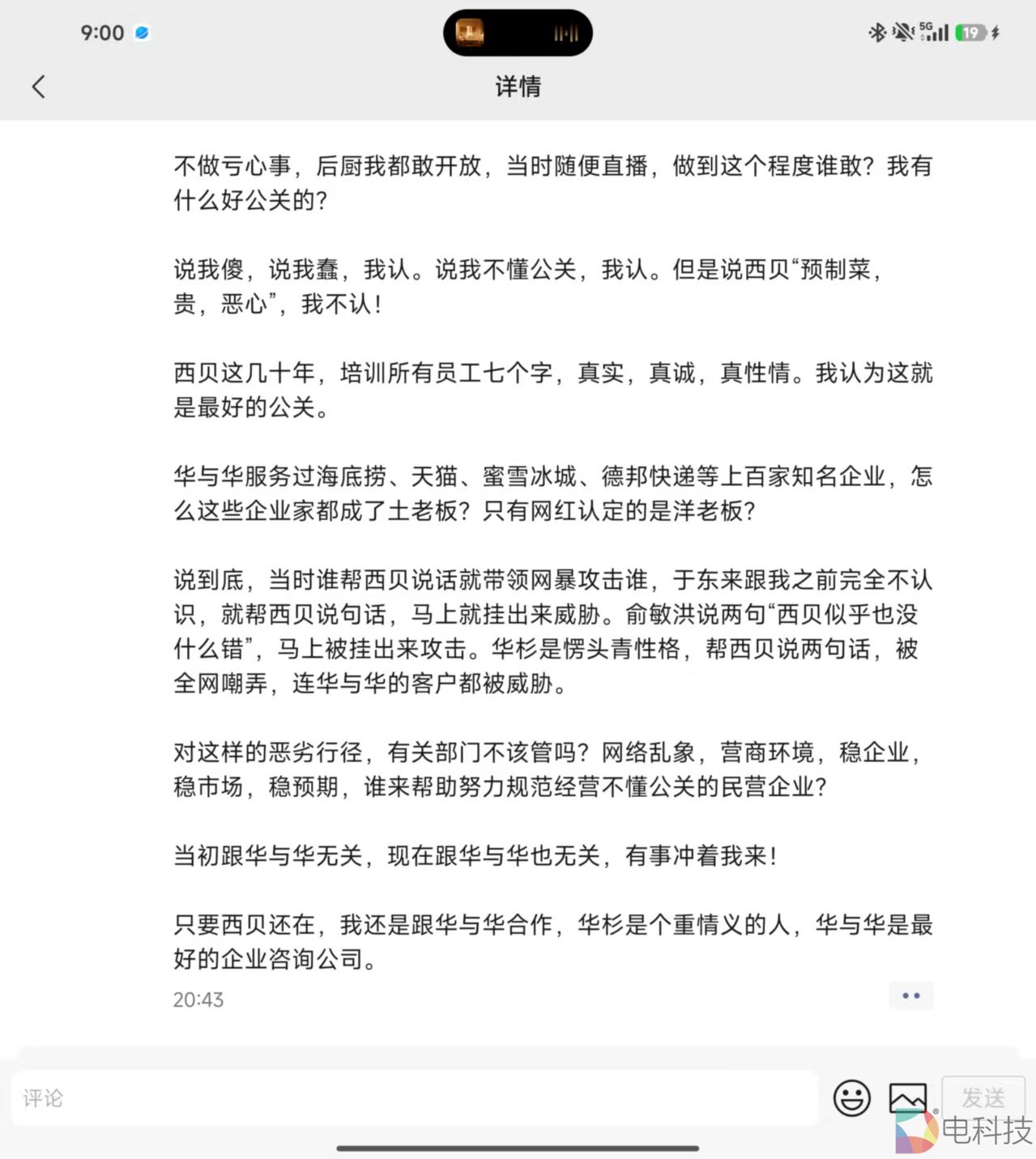 9:00

5G 19

详情

不做亏心事，后厨我都敢开放，当时随便直播，做到这个程度谁敢？我有什么好公关的？

说我傻，说我蠢，我认。说我不懂公关，我认。但是说西贝“预制菜，贵，恶心”，我不认！

西贝这几十年，培训所有员工七个字，真实，真诚，真性情。我认为这就是最好的公关。

华与华服务过海底捞、天猫、蜜雪冰城、德邦快递等上百家知名企业，怎么这些企业家都成了土老板？只有网红认定的是洋老板？

说到底，当时谁帮西贝说话就带领网暴攻击谁，于东来跟我之前完全不认识，就帮西贝说句话，马上就挂出来威胁。俞敏洪说两句“西贝似乎也没什么错”，马上被挂出来攻击。华杉是愣头青性格，帮西贝说两句话，被全网嘲弄，连华与华的客户都被威胁。

对这样的恶劣行径，有关部门不该管吗？网络乱象，营商环境，稳企业，稳市场，稳预期，谁来帮助努力规范经营不懂公关的民营企业？

当初跟华与华无关，现在跟华与华也无关，有事冲着我来！

只要西贝还在，我还是跟华与华合作，华杉是个重情义的人，华与华是最好的企业咨询公司。

20:43

评论

发送

电科技